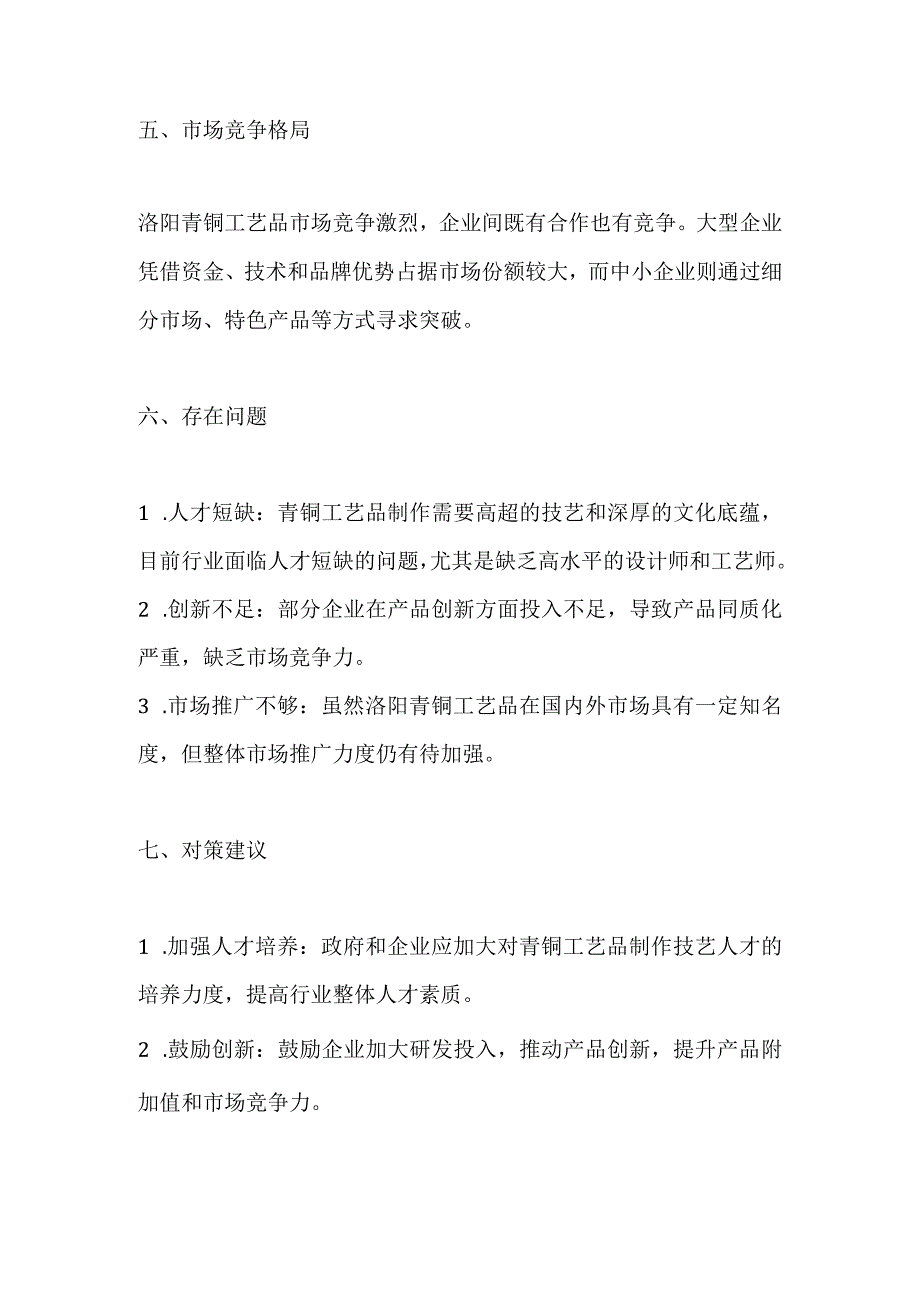 五、市场竞争格局

洛阳青铜工艺品市场竞争激烈，企业间既有合作也有竞争。大型企业凭借资金、技术和品牌优势占据市场份额较大，而中小企业则通过细分市场、特色产品等方式寻求突破。

六、存在问题

1 .人才短缺：青铜工艺品制作需要高超的技艺和深厚的文化底蕴，目前行业面临人才短缺的问题，尤其是缺乏高水平的设计师和工艺师。

2 .创新不足：部分企业在产品创新方面投入不足，导致产品同质化严重，缺乏市场竞争力。

3 .市场推广不够：虽然洛阳青铜工艺品在国内外市场具有一定知名度，但整体市场推广力度仍有待加强。

七、对策建议

1 .加强人才培养：政府和企业应加大对青铜工艺品制作技艺人才的培养力度，提高行业整体人才素质。

2 .鼓励创新：鼓励企业加大研发投入，推动产品创新，提升产品附加值和市场竞争力。